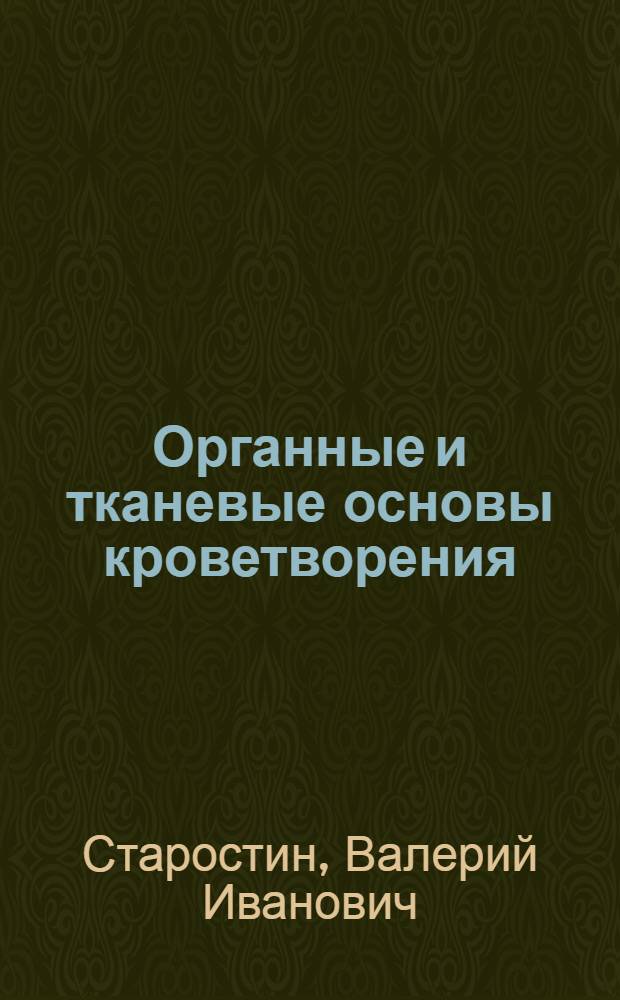 Органные и тканевые основы кроветворения

Старостин, Валерий Иванович